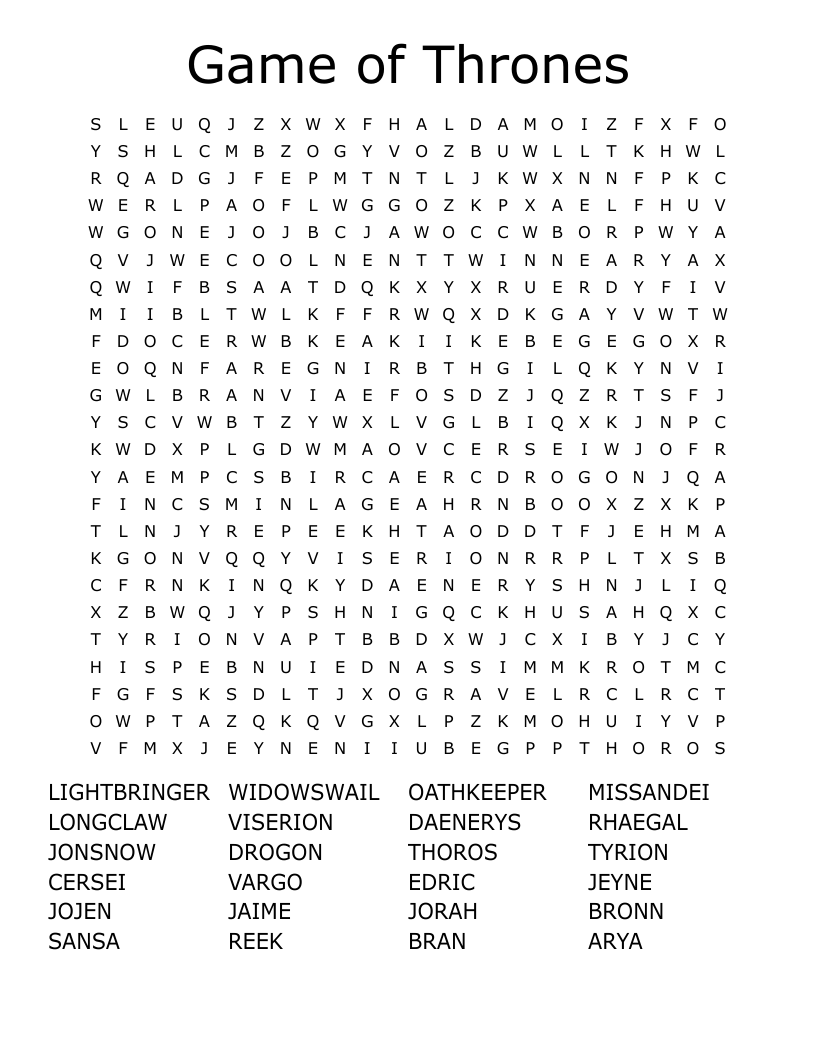 Game of Thrones

S L E U Q J Z X W X F H A L D A M O I Z F X F O
Y S H L C M B Z O G Y V O Z B U W L L T K H W L
R Q A D G J F E P M T N T L J K W X N N F P K C
W E R L P A O F L W G G O Z K P X A E L F H U V
W G O N E J O J B C J A W O C C W B O R P W Y A
Q V J W E C O O L N E N T T W I N N E A R Y A X
Q W I F B S A A T D Q K X Y X R U E R D Y F I V
M I I B L T W L K F F R W Q X D K G A Y V W T W
F D O C E R W B K E A K I I K E B E G E G O X R
E O Q N F A R E G N I R B T H G I L Q K Y N V I
G W L B R A N V I A E F O S D Z J Q Z R T S F J
Y S C V W B T Z Y W X L V G L B I Q X K J N P C
K W D X P L G D W M A O V C E R S E I W J O F R
Y A E M P C S B I R C A E R C D R O G O N J Q A
F I N C S M I N L A G E A H R N B O O X Z X K P
T L N J Y R E P E E K H T A O D D T F J E H M A
K G O N V Q Q Y V I S E R I O N R R P L T X S B
C F R N K I N Q K Y D A E N E R Y S H N J L I Q
X Z B W Q J Y P S H N I G Q C K H U S A H Q X C
T Y R I O N V A P T B B D X W J C X I B Y J C Y
H I S P E B N U I E D N A S S I M M K R O T M C
F G F S K S D L T J X O G R A V E L R C L R C T
O W P T A Z Q K Q V G X L P Z K M O H U I Y V P
V F M X J E Y N E N I I U B E G P P T H O R O S

LIGHTBRINGER
LONGCLAW
JONSNOW
CERSEI
JOJEN
SANSA

WIDOWSWAIL
VISERION
DROGON
VARGO
JAIME
REEK

OATHKEEPER
DAENERYS
THOROS
EDRIC
JORAH
BRAN

MISSANDEI
RHAEGAL
TYRION
JEYNE
BRONN
ARYA